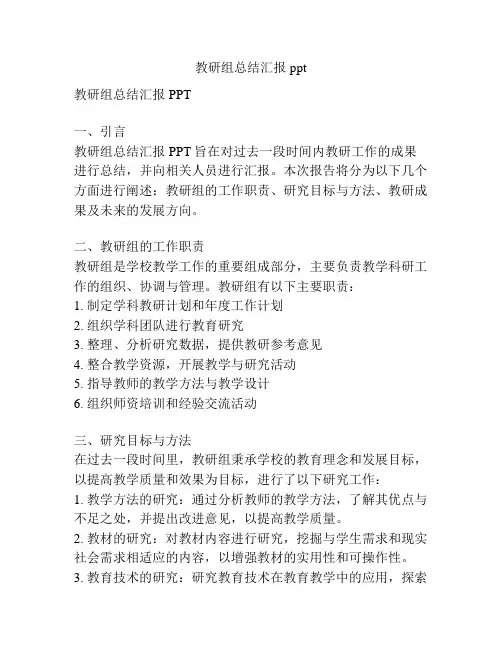 教研组总结汇报 ppt

教研组总结汇报 PPT

一、引言
教研组总结汇报 PPT 旨在对过去一段时间内教研工作的成果进行总结，并向相关人员进行汇报。本次报告将分为以下几个方面进行阐述：教研组的工作职责、研究目标与方法、教研成果及未来的发展方向。

二、教研组的工作职责
教研组是学校教学工作的重要组成部分，主要负责教学科研工作的组织、协调与管理。教研组有以下主要职责：
1. 制定学科教研计划和年度工作计划
2. 组织学科团队进行教育研究
3. 整理、分析研究数据，提供教研参考意见
4. 整合教学资源，开展教学与研究活动
5. 指导教师的教学方法与教学设计
6. 组织师资培训和经验交流活动

三、研究目标与方法
在过去一段时间里，教研组秉承学校的教育理念和发展目标，以提高教学质量和效果为目标，进行了以下研究工作：
1. 教学方法的研究：通过分析教师的教学方法，了解其优点与不足之处，并提出改进意见，以提高教学质量。
2. 教材的研究：对教材内容进行研究，挖掘与学生需求和现实社会需求相适应的内容，以增强教材的实用性和可操作性。
3. 教育技术的研究：研究教育技术在教育教学中的应用，探索